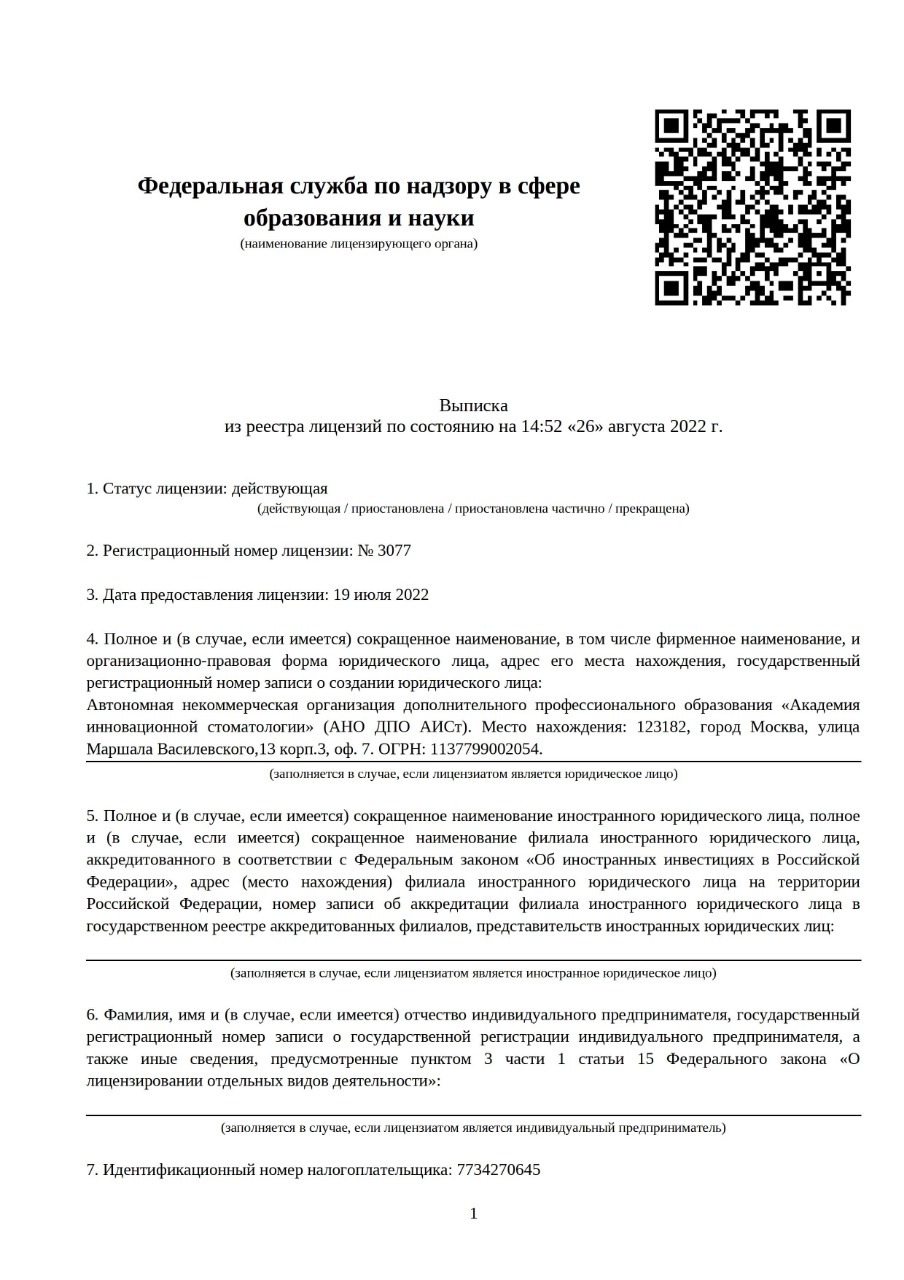 Федеральная служба по надзору в сфере образования и науки
(наименование лицензирующего органа)

Выписка
из реестра лицензий по состоянию на 14:52 «26» августа 2022 г.

1. Статус лицензии: действующая
(действующая / приостановлена / приостановлена частично / прекращена)

2. Регистрационный номер лицензии: № 3077

3. Дата предоставления лицензии: 19 июля 2022

4. Полное и (в случае, если имеется) сокращенное наименование, в том числе фирменное наименование, и организационно-правовая форма юридического лица, адрес его места нахождения, государственный регистрационный номер записи о создании юридического лица:
Автономная некоммерческая организация дополнительного профессионального образования «Академия инновационной стоматологии» (АНО ДПО АИСт). Место нахождения: 123182, город Москва, улица Маршала Василевского,13 корп.3, оф. 7. ОГРН: 1137799002054.
(заполняется в случае, если лицензиатом является юридическое лицо)

5. Полное и (в случае, если имеется) сокращенное наименование иностранного юридического лица, полное и (в случае, если имеется) сокращенное наименование филиала иностранного юридического лица, аккредитованного в соответствии с Федеральным законом «Об иностранных инвестициях в Российской Федерации», адрес (место нахождения) филиала иностранного юридического лица на территории Российской Федерации, номер записи об аккредитации филиала иностранного юридического лица в государственном реестре аккредитованных филиалов, представительств иностранных юридических лиц:
(заполняется в случае, если лицензиатом является иностранное юридическое лицо)

6. Фамилия, имя и (в случае, если имеется) отчество индивидуального предпринимателя, государственный регистрационный номер записи о государственной регистрации индивидуального предпринимателя, а также иные сведения, предусмотренные пунктом 3 части 1 статьи 15 Федерального закона «О лицензировании отдельных видов деятельности»:
(заполняется в случае, если лицензиатом является индивидуальный предприниматель)

7. Идентификационный номер налогоплательщика: 7734270645

1